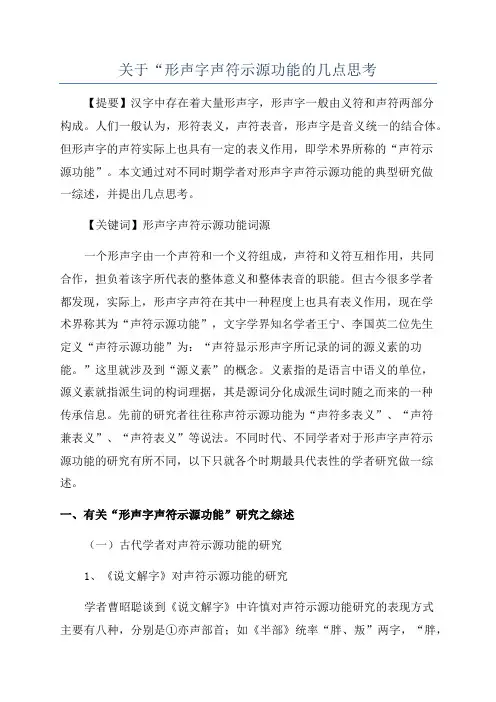 关于“形声字声符示源功能的几点思考

【提要】汉字中存在着大量形声字，形声字一般由义符和声符两部分构成。人们一般认为，形符表义，声符表音，形声字是音义统一的结合体。但形声字的声符实际上也具有一定的表义作用，即学术界所称的“声符示源功能”。本文通过对不同时期学者对形声字声符示源功能的典型研究做一综述，并提出几点思考。

【关键词】形声字声符示源功能词源

一个形声字由一个声符和一个义符组成，声符和义符互相作用，共同合作，担负着该字所代表的整体意义和整体表音的职能。但古今很多学者都发现，实际上，形声字声符在其中一种程度上也具有表义作用，现在学术界称其为“声符示源功能”，文字学界知名学者王宁、李国英二位先生定义“声符示源功能”为：“声符显示形声字所记录的词的源义素的功能。”这里就涉及到“源义素”的概念。义素指的是语言中语义的单位，源义素就指派生词的构词理据，其是源词分化成派生词时随之而来的一种传承信息。先前的研究者往往称声符示源功能为“声符多表义”、“声符兼表义”、“声符表义”等说法。不同时代、不同学者对于形声字声符示源功能的研究有所不同，以下只就各个时期最具代表性的学者研究做一综述。

一、有关“形声字声符示源功能”研究之综述

（一）古代学者对声符示源功能的研究

1、《说文解字》对声符示源功能的研究

学者曹昭聪谈到《说文解字》中许慎对声符示源功能研究的表现方式主要有八种，分别是①亦声部首：如《半部》统率“胖、叛”两字，“胖，